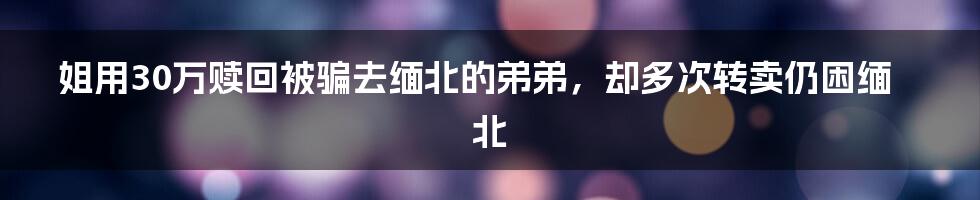 姐用30万赎回被骗去缅北的弟弟，却多次转卖仍困缅北